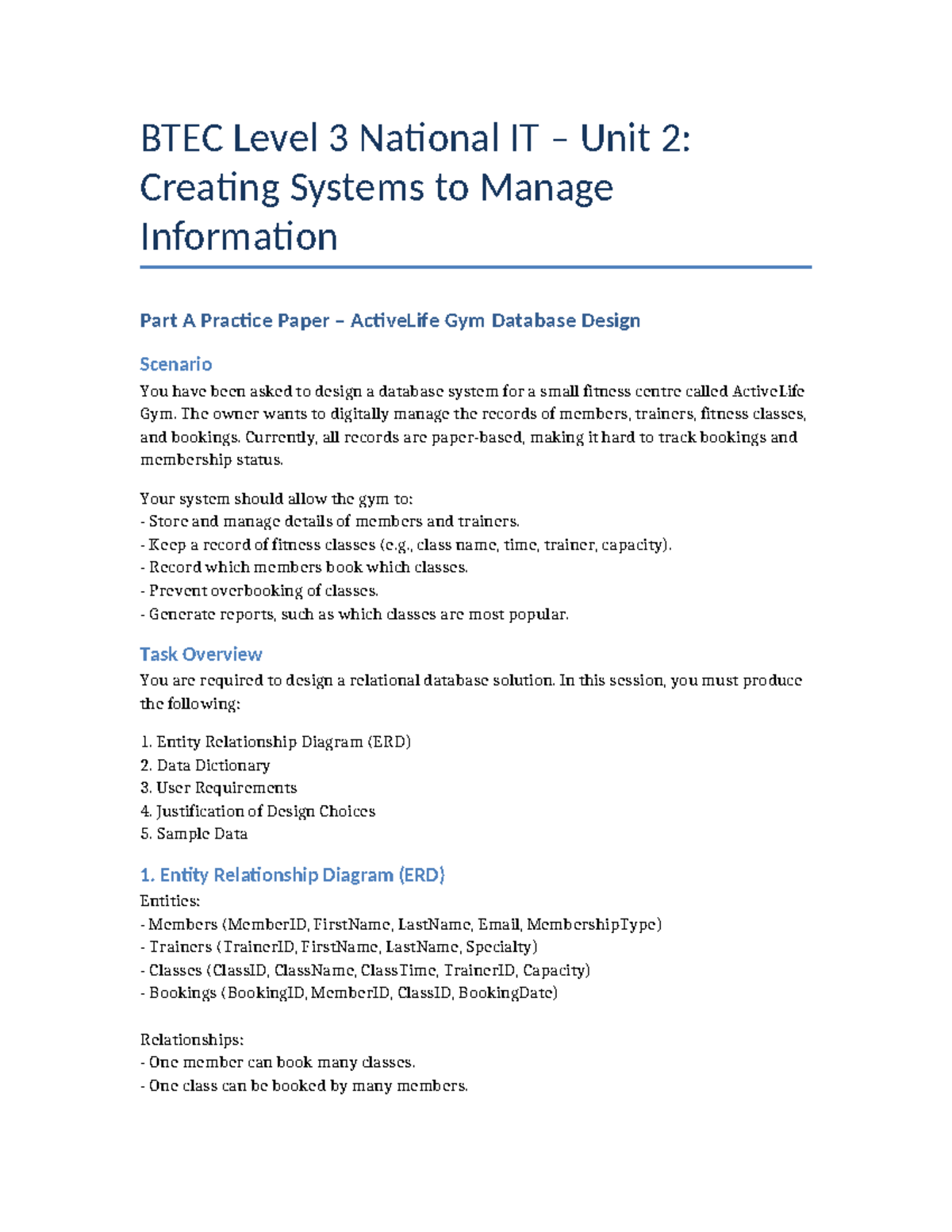 BTEC Level 3 National IT – Unit 2: Creating Systems to Manage Information

Part A Practice Paper – ActiveLife Gym Database Design

Scenario

You have been asked to design a database system for a small fitness centre called ActiveLife Gym. The owner wants to digitally manage the records of members, trainers, fitness classes, and bookings. Currently, all records are paper-based, making it hard to track bookings and membership status.

Your system should allow the gym to:
- Store and manage details of members and trainers.
- Keep a record of fitness classes (e.g., class name, time, trainer, capacity).
- Record which members book which classes.
- Prevent overbooking of classes.
- Generate reports, such as which classes are most popular.

Task Overview

You are required to design a relational database solution. In this session, you must produce the following:

1. Entity Relationship Diagram (ERD)
2. Data Dictionary
3. User Requirements
4. Justification of Design Choices
5. Sample Data

1. Entity Relationship Diagram (ERD)

Entities:
- Members (MemberID, FirstName, LastName, Email, MembershipType)
- Trainers (TrainerID, FirstName, LastName, Specialty)
- Classes (ClassID, ClassName, ClassTime, TrainerID, Capacity)
- Bookings (BookingID, MemberID, ClassID, BookingDate)

Relationships:
- One member can book many classes.
- One class can be booked by many members.